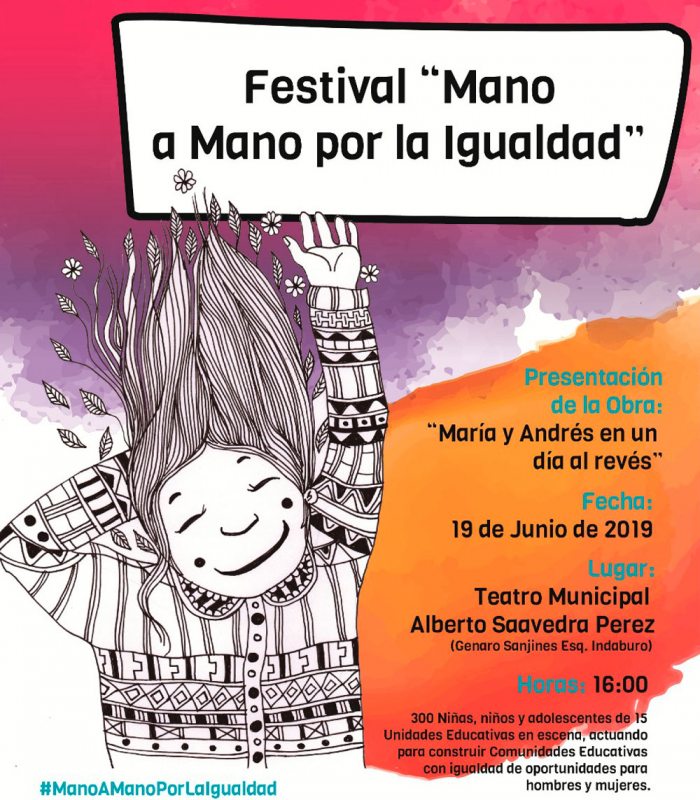 Festival "Mano a Mano por la Igualdad"

Presentación de la Obra:
"María y Andrés en un día al revés"

Fecha:
19 de Junio de 2019

Lugar:
Teatro Municipal
Alberto Saavedra Perez
(Genaro Sanjines Esq. Indaburo)

Horas: 16:00

300 Niñas, niños y adolescentes de 15 Unidades Educativas en escena, actuando para construir Comunidades Educativas con igualdad de oportunidades para hombres y mujeres.

#ManoAManoPorLaIgualdad